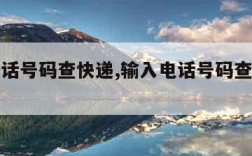 话号码查快递,输入电话号码查